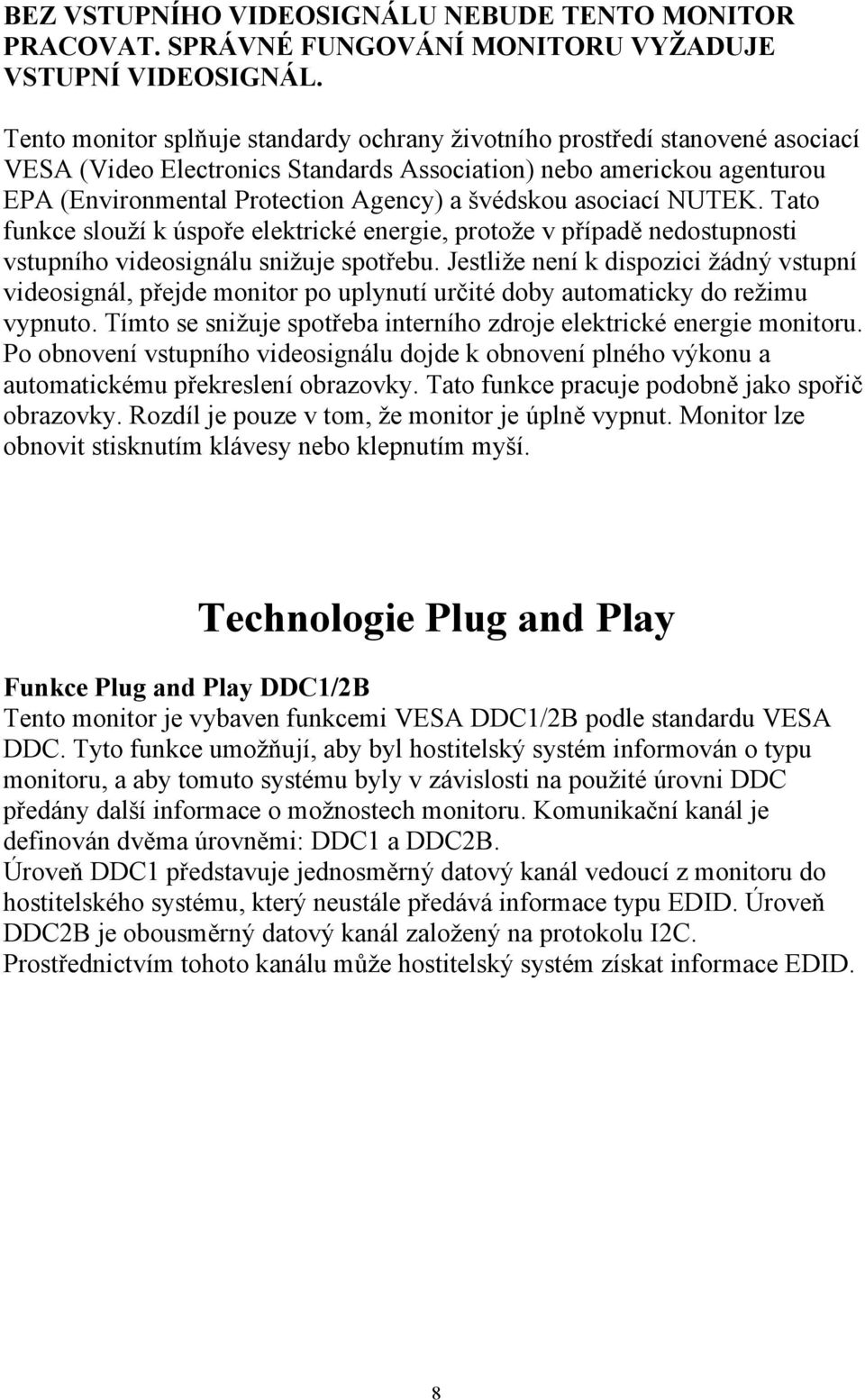 BEZ VSTUPNÍHO VIDEOSIGNÁLU NEBUDE TENTO MONITOR PRACOVAT. SPRÁVNÉ FUNGOVÁNÍ MONITORU VYŽADUJE VSTUPNÍ VIDEOSIGNÁL.

Tento monitor splňuje standardy ochrany životního prostředí stanovené asociací VESA (Video Electronics Standards Association) nebo americkou agenturou EPA (Environmental Protection Agency) a švédskou asociací NUTEK. Tato funkce slouží k úspoře elektrické energie, protože v případě nedostupnosti vstupního videosignálu snižuje spotřebu. Jestliže není k dispozici žádný vstupní videosignál, přejde monitor po uplynutí určité doby automaticky do režimu vypnuto. Tímto se snižuje spotřeba interního zdroje elektrické energie monitoru. Po obnovení vstupního videosignálu dojde k obnovení plného výkonu a automatickému překreslení obrazovky. Tato funkce pracuje podobně jako spořič obrazovky. Rozdíl je pouze v tom, že monitor je úplně vypnut. Monitor lze obnovit stisknutím klávesy nebo klepnutím myší.

Technologie Plug and Play

Funkce Plug and Play DDC1/2B
Tento monitor je vybaven funkcemi VESA DDC1/2B podle standardu VESA DDC. Tyto funkce umožňují, aby byl hostitelský systém informován o typu monitoru, a aby tomuto systému byly v závislosti na použité úrovni DDC předány další informace o možnostech monitoru. Komunikační kanál je definován dvěma úrovněmi: DDC1 a DDC2B.
Úroveň DDC1 představuje jednosměrný datový kanál vedoucí z monitoru do hostitelského systému, který neustále předává informace typu EDID. Úroveň DDC2B je obousměrný datový kanál založený na protokolu I2C. Prostřednictvím tohoto kanálu může hostitelský systém získat informace EDID.

8